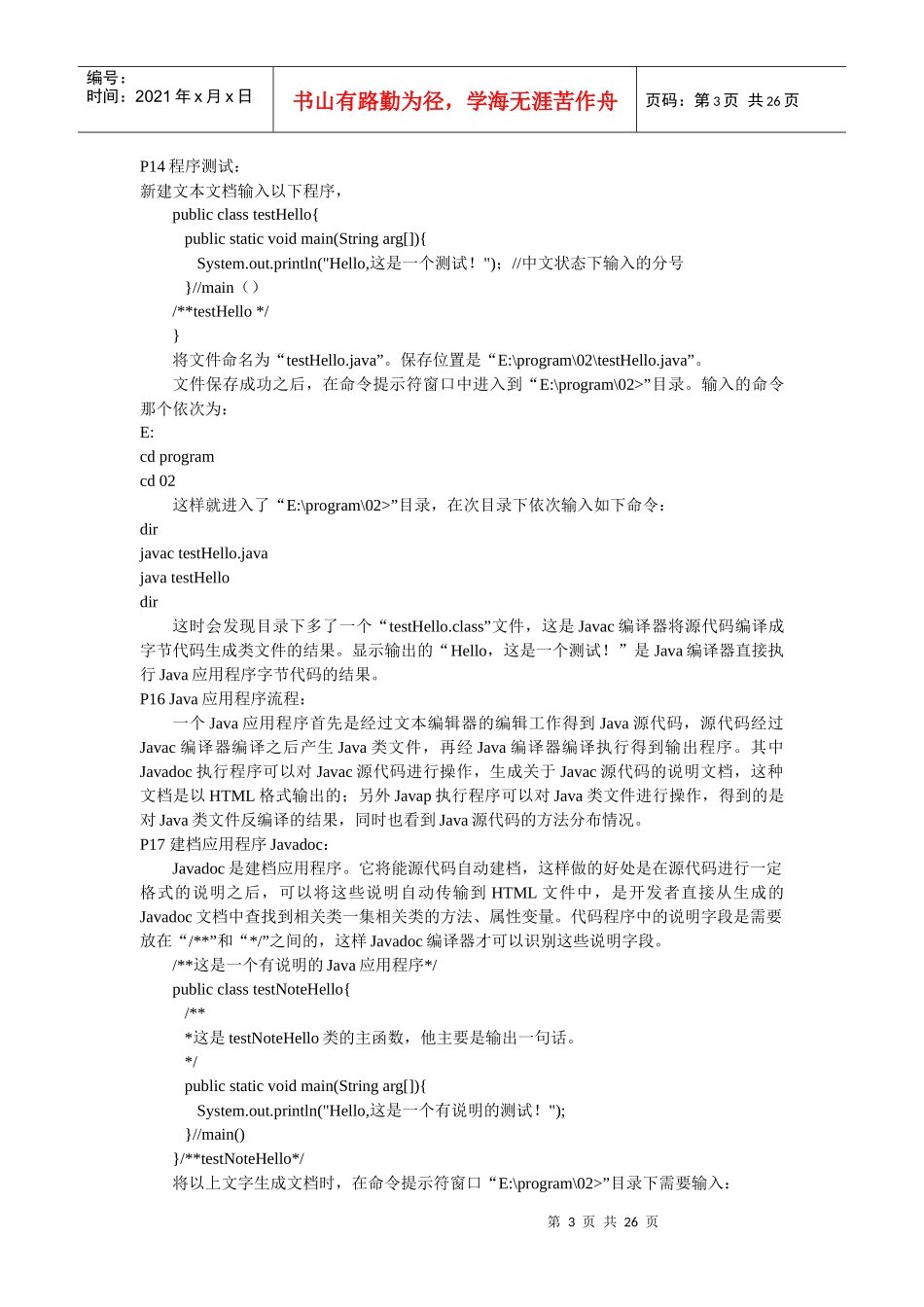 编号：
时间：2021 年 x 月 x 日

书山有路勤为径，学海无涯苦作舟

页码：第 3 页 共 26 页

P14 程序测试：
新建文本文档输入以下程序，
public class testHello{
public static void main(String arg[]){
System.out.println("Hello,这是一个测试！")；//中文状态下输入的分号
}//main（）
/**testHello */
}
将文件命名为“testHello.java”。保存位置是“E:\program\02\testHello.java”。
文件保存成功之后，在命令提示符窗口中进入到“E:\program\02>”目录。输入的命令那个依次为：
E:
cd program
cd 02
这样就进入了“E:\program\02>”目录，在次目录下依次输入如下命令：
dir
javac testHello.java
java testHello
dir
这时会发现目录下多了一个“testHello.class”文件，这是 Javac 编译器将源代码编译成字节代码生成类文件的结果。显示输出的“Hello，这是一个测试！”是 Java 编译器直接执行 Java 应用程序字节代码的结果。
P16 Java 应用程序流程：
一个 Java 应用程序首先是经过文本编辑器的编辑工作得到 Java 源代码，源代码经过 Javac 编译器编译之后产生 Java 类文件，再经 Java 编译器编译执行得到输出程序。其中 Javadoc 执行程序可以对 Javac 源代码进行操作，生成关于 Javac 源代码的说明文档，这种文档是以 HTML 格式输出的；另外 Javap 执行程序可以对 Java 类文件进行操作，得到的是对 Java 类文件反编译的结果，同时也看到 Java 源代码的方法分布情况。
P17 建档应用程序 Javadoc：
Javadoc 是建档应用程序。它将能源代码自动建档，这样做的好处是在源代码进行一定格式的说明之后，可以将这些说明自动传输到 HTML 文件中，是开发者直接从生成的 Javadoc 文档中查找到相关类一集相关类的方法、属性变量。代码程序中的说明字段是需要放在“/**”和“*/”之间的，这样 Javadoc 编译器才可以识别这些说明字段。
/**这是一个有说明的 Java 应用程序*/
public class testNoteHello{
/**
*这是 testNoteHello 类的主函数，他主要是输出一句话。
*/
public static void main(String arg[]){
System.out.println("Hello,这是一个有说明的测试！");
}//main()
}/**testNoteHello*/
将以上文字生成文档时，在命令提示符窗口“E:\program\02>”目录下需要输入：

第 3 页 共 26 页